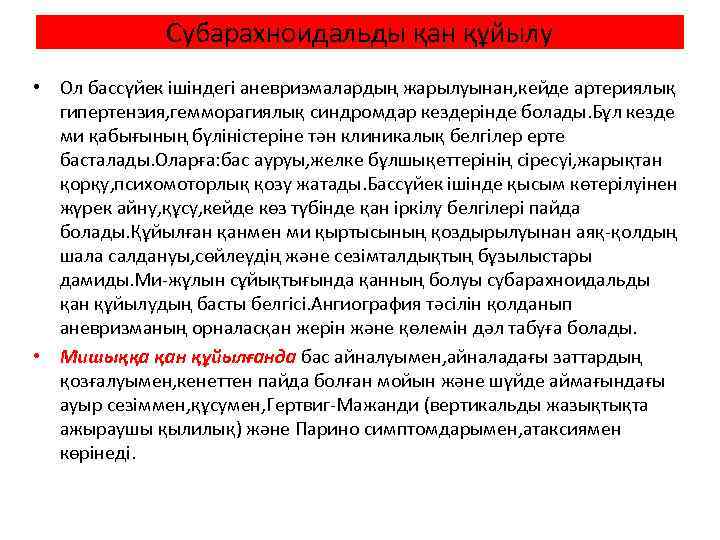 Субарахноидальды қан құйылу

• Ол бассүйек ішіндегі аневризмалардың жарылуынан,кейде артериялық гипертензия,гемморагиялық синдромдар кездерінде болады.Бұл кезде ми қабығының бүліністеріне тән клиникалық белгілер ерте басталады.Оларға:бас ауруы,желке бұлшықеттерінің сіресуі,жарықтан қорқу,психомоторлық қозу жатады.Бассүйек ішінде қысым көтерілуінен жүрек айну,құсу,кейде көз түбінде қан іркілу белгілері пайда болады.Құйылған қанмен ми қыртысының қоздырылуынан аяқ-қолдың шала салдануы,сөйлеудің және сезімталдықтың бұзылыстары дамиды.Ми-жұлын сұйықтығында қанның болуы субарахноидальды қан құйылудың басты белгісі.Ангиография тәсілін қолданып аневризманың орналасқан жерін және көлемін дәл табуға болады.

• Мишыққа қан құйылғанда бас айналуымен,айналадағы заттардың қозғалуымен,кенеттен пайда болған мойын және шүйде аймағындағы ауыр сезіммен,құсумен,Гертвиг-Мажанди (вертикальды жазықтықта ажыраушы қылилық) және Парино симптомдарымен,атаксиямен көрінеді.